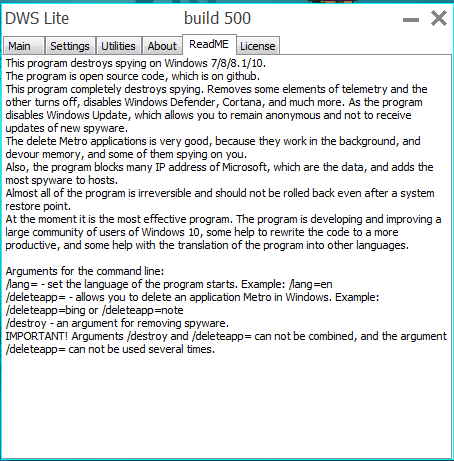 DWS Lite build 500

Main Settings Utilities About ReadME License

This program destroys spying on Windows 7/8/8.1/10.
The program is open source code, which is on github.
This program completely destroys spying. Removes some elements of telemetry and the other turns off, disables Windows Defender, Cortana, and much more. As the program disables Windows Update, which allows you to remain anonymous and not to receive updates of new spyware.
The delete Metro applications is very good, because they work in the background, and devour memory, and some of them spying on you.
Also, the program blocks many IP address of Microsoft, which are the data, and adds the most spyware to hosts.
Almost all of the program is irreversible and should not be rolled back even after a system restore point.
At the moment it is the most effective program. The program is developing and improving a large community of users of Windows 10, some help to rewrite the code to a more productive, and some help with the translation of the program into other languages.

Arguments for the command line:
/lang= - set the language of the program starts. Example: /lang=en
/deleteapp= - allows you to delete an application Metro in Windows. Example: /deleteapp=bing or /deleteapp=note
/destroy - an argument for removing spyware.
IMPORTANT! Arguments /destroy and /deleteapp= can not be combined, and the argument /deleteapp= can not be used several times.